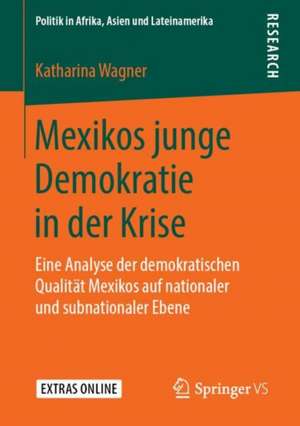 Politik in Afrika, Asien und Lateinamerika

RESEARCH

Katharina Wagner

Mexikos junge Demokratie in der Krise

Eine Analyse der demokratischen Qualität Mexikos auf nationaler und subnationaler Ebene

EXTRAS ONLINE

Springer VS